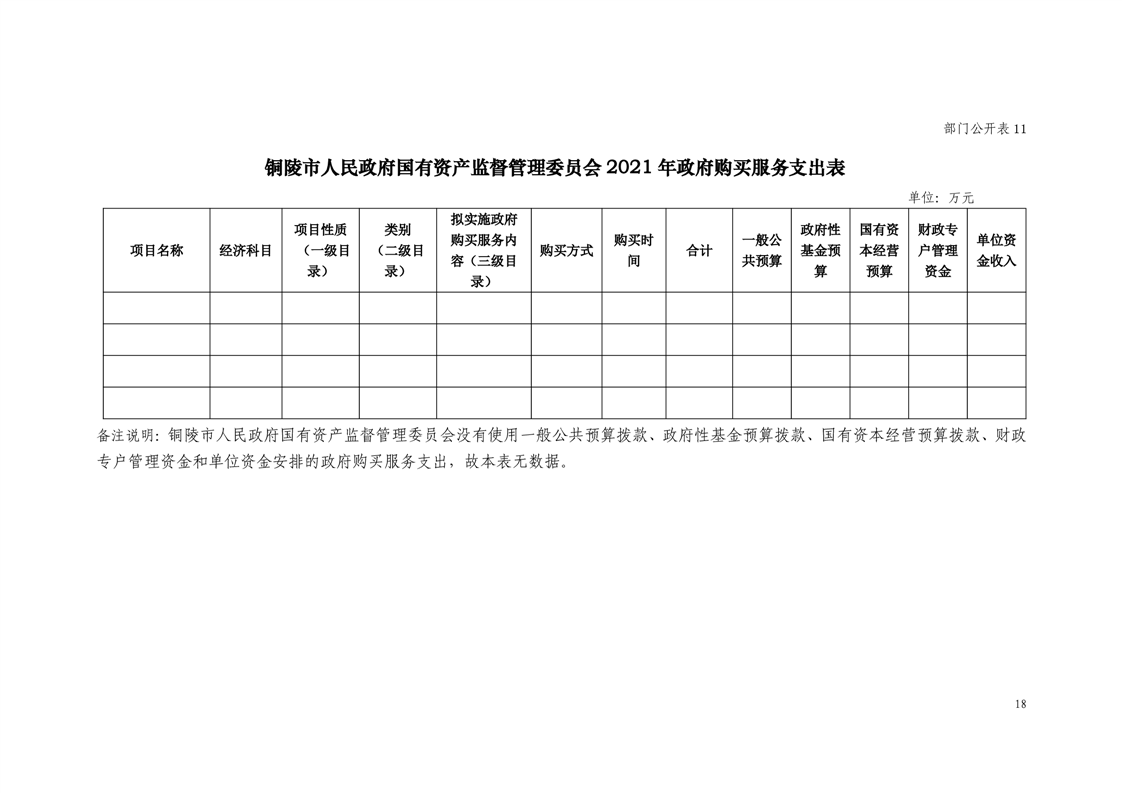 部门公开表 11

铜陵市人民政府国有资产监督管理委员会 2021 年政府购买服务支出表

单位：万元

| 项目名称 | 经济科目 | 项目性质（一级目录） | 类别（二级目录） | 拟实施政府购买服务内容（三级目录） | 购买方式 | 购买时间 | 合计 | 一般公共预算 | 政府性基金预算 | 国有资本经营预算 | 财政专户管理资金 | 单位资金收入 |
|---|---|---|---|---|---|---|---|---|---|---|---|---|
| | | | | | | | | | | | | |
| | | | | | | | | | | | | |
| | | | | | | | | | | | | |
| | | | | | | | | | | | | |

备注说明：铜陵市人民政府国有资产监督管理委员会没有使用一般公共预算拨款、政府性基金预算拨款、国有资本经营预算拨款、财政专户管理资金和单位资金安排的政府购买服务支出，故本表无数据。

18